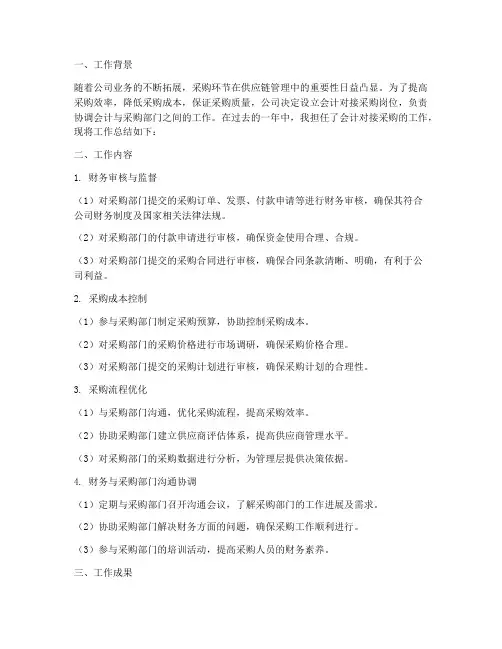 一、工作背景

随着公司业务的不断拓展，采购环节在供应链管理中的重要性日益凸显。为了提高采购效率，降低采购成本，保证采购质量，公司决定设立会计对接采购岗位，负责协调会计与采购部门之间的工作。在过去的一年中，我担任了会计对接采购的工作，现将工作总结如下：

二、工作内容

1. 财务审核与监督

（1）对采购部门提交的采购订单、发票、付款申请等进行财务审核，确保其符合公司财务制度及国家相关法律法规。

（2）对采购部门的付款申请进行审核，确保资金使用合理、合规。

（3）对采购部门提交的采购合同进行审核，确保合同条款清晰、明确，有利于公司利益。

2. 采购成本控制

（1）参与采购部门制定采购预算，协助控制采购成本。

（2）对采购部门的采购价格进行市场调研，确保采购价格合理。

（3）对采购部门提交的采购计划进行审核，确保采购计划的合理性。

3. 采购流程优化

（1）与采购部门沟通，优化采购流程，提高采购效率。

（2）协助采购部门建立供应商评估体系，提高供应商管理水平。

（3）对采购部门的采购数据进行分析，为管理层提供决策依据。

4. 财务与采购部门沟通协调

（1）定期与采购部门召开沟通会议，了解采购部门的工作进展及需求。

（2）协助采购部门解决财务方面的问题，确保采购工作顺利进行。

（3）参与采购部门的培训活动，提高采购人员的财务素养。

三、工作成果